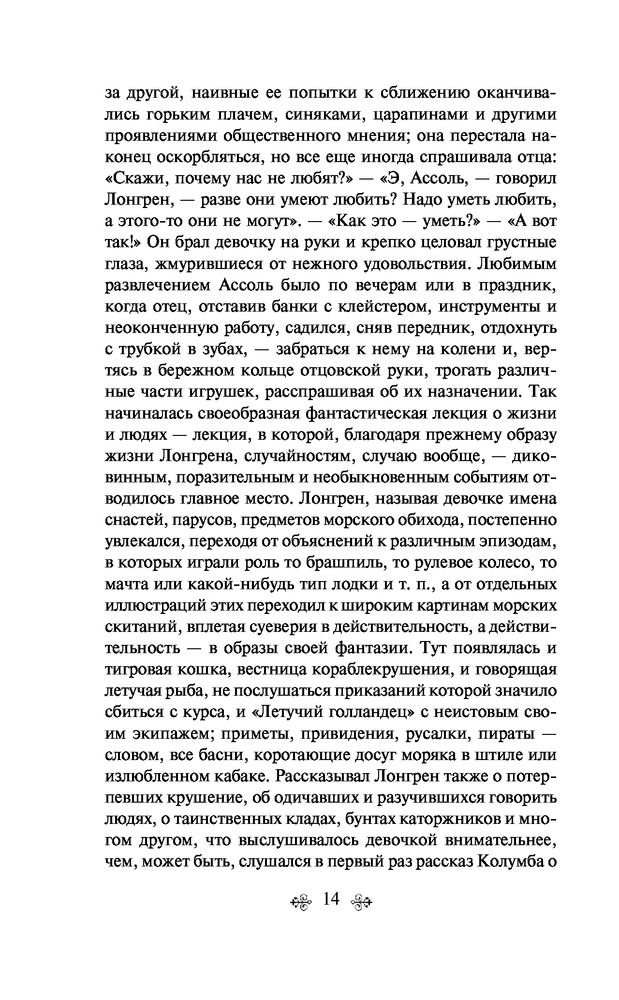 за другой, наивные ее попытки к сближению оканчивались горьким плачем, синяками, царапинами и другими проявлениями общественного мнения; она перестала наконец оскорбляться, но все еще иногда спрашивала отца: «Скажи, почему нас не любят?» — «Э, Ассоль, — говорил Лонгрен, — разве они умеют любить? Надо уметь любить, а этого-то они не могут». — «Как это — уметь?» — «А вот так!» Он брал девочку на руки и крепко целовал грустные глаза, жмурившиеся от нежного удовольствия. Любимым развлечением Ассоль было по вечерам или в праздник, когда отец, отставив банки с клейстером, инструменты и неоконченную работу, садился, сняв передник, отдохнуть с трубкой в зубах, — забраться к нему на колени и, вертясь в бережном кольце отцовской руки, трогать различные части игрушек, расспрашивая об их назначении. Так начиналась своеобразная фантастическая лекция о жизни и людях — лекция, в которой, благодаря прежнему образу жизни Лонгрена, случайностям, случаю вообще, — диковинным, поразительным и необыкновенным событиям отводилось главное место. Лонгрен, называя девочке имена снастей, парусов, предметов морского обихода, постепенно увлекался, переходя от объяснений к различным эпизодам, в которых играли роль то брашпиль, то рулевое колесо, то мачта или какой-нибудь тип лодки и т. п., а от отдельных иллюстраций этих переходил к широким картинам морских скитаний, вплетая суеверия в действительность, а действительность — в образы своей фантазии. Тут появлялась и тигровая кошка, вестница кораблекрушения, и говорящая летучая рыба, не послушаться приказаний которой значило сбиться с курса, и «Летучий голландец» с неистовым своим экипажем; приметы, привидения, русалки, пираты — словом, все басни, коротающие досуг моряка в штиле или излюбленном кабаке. Рассказывал Лонгрен также о потерпевших крушение, об одичавших и разучившихся говорить людях, о таинственных кладах, бунтах каторжников и многом другом, что выслушивалось девочкой внимательнее, чем, может быть, слушался в первый раз рассказ Колумба о

14